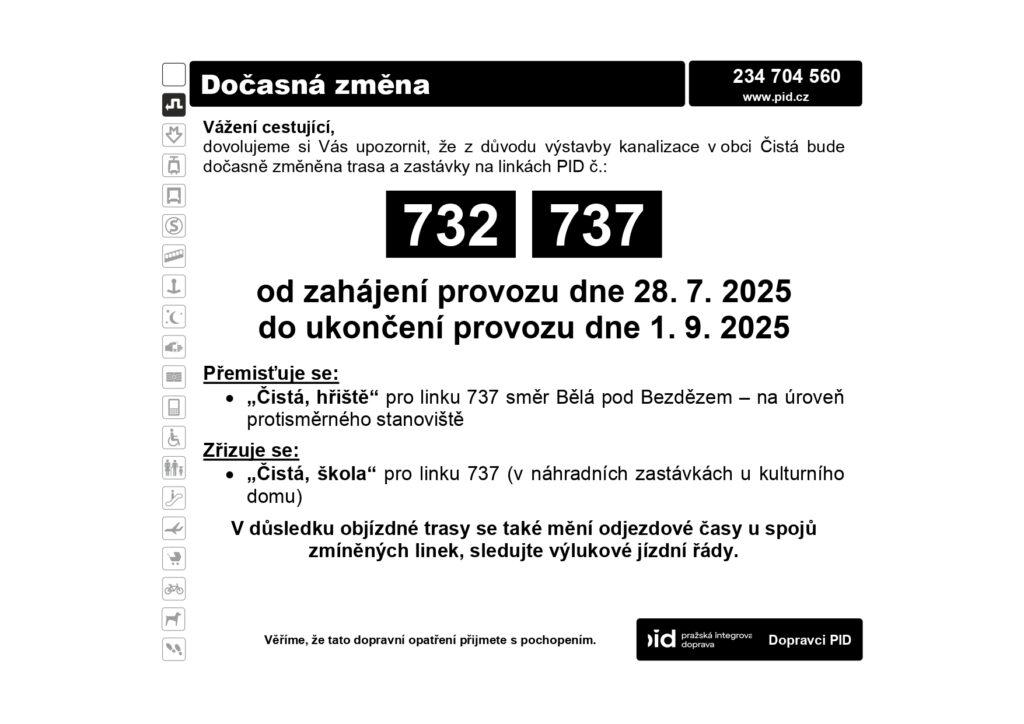 Dočasná změna

234 704 560
www.pid.cz

Vážení cestující,
dovolujeme si Vás upozornit, že z důvodu výstavby kanalizace v obci Čistá bude dočasně změněna trasa a zastávky na linkách PID č.:

732 737

od zahájení provozu dne 28. 7. 2025
do ukončení provozu dne 1. 9. 2025

Přemisťuje se:
• „Čistá, hřiště“ pro linku 737 směr Bělá pod Bezdězem – na úroveň protisměrného stanoviště

Zřizuje se:
• „Čistá, škola“ pro linku 737 (v náhradních zastávkách u kulturního domu)

V důsledku objízdné trasy se také mění odjezdové časy u spojů zmíněných linek, sledujte výlukové jízdní řády.

Věříme, že tato dopravní opatření přijmete s pochopením.

pid pražská integrovaná doprava

Dopravci PID